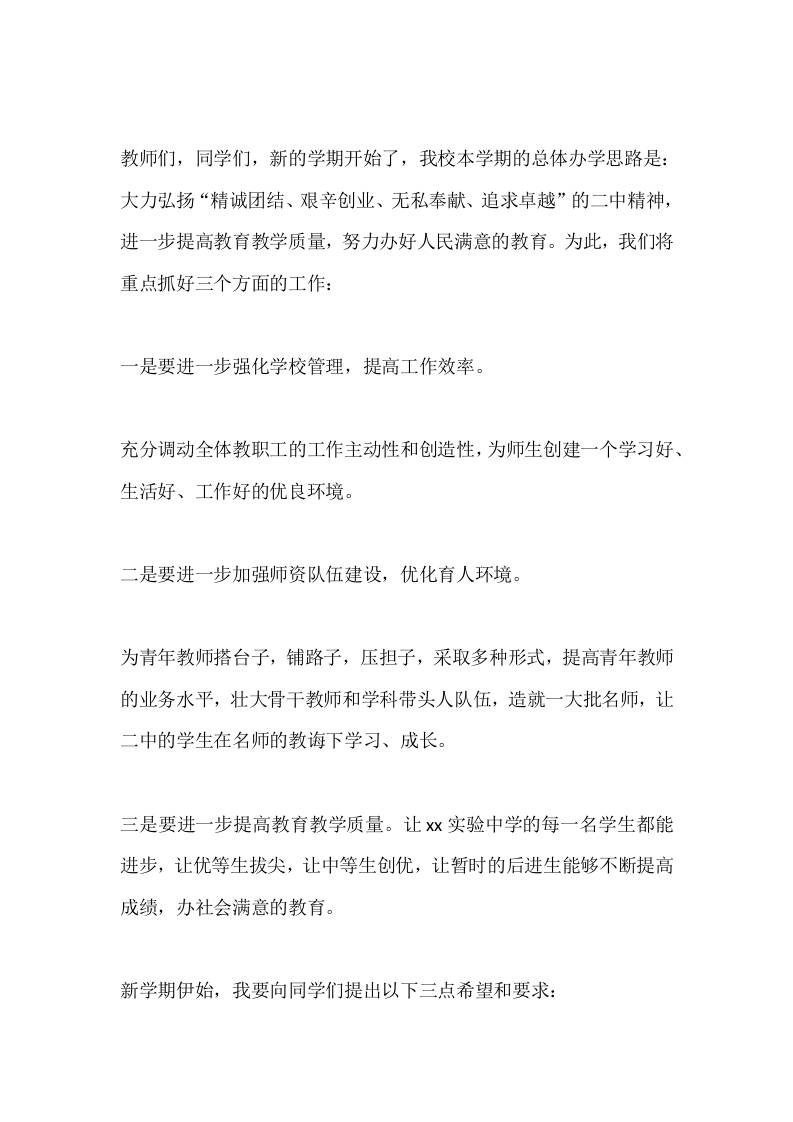 教师们，同学们，新的学期开始了，我校本学期的总体办学思路是：大力弘扬“精诚团结、艰辛创业、无私奉献、追求卓越”的二中精神，进一步提高教育教学质量，努力办好人民满意的教育。为此，我们将重点抓好三个方面的工作：

一是要进一步强化学校管理，提高工作效率。

充分调动全体教职工的工作主动性和创造性，为师生创建一个学习好、生活好、工作好的优良环境。

二是要进一步加强师资队伍建设，优化育人环境。

为青年教师搭台子，铺路子，压担子，采取多种形式，提高青年教师的业务水平，壮大骨干教师和学科带头人队伍，造就一大批名师，让二中的学生在名师的教诲下学习、成长。

三是要进一步提高教育教学质量。让 xx 实验中学的每一名学生都能进步，让优等生拔尖，让中等生创优，让暂时的后进生能够不断提高成绩，办社会满意的教育。

新学期伊始，我要向同学们提出以下三点希望和要求：